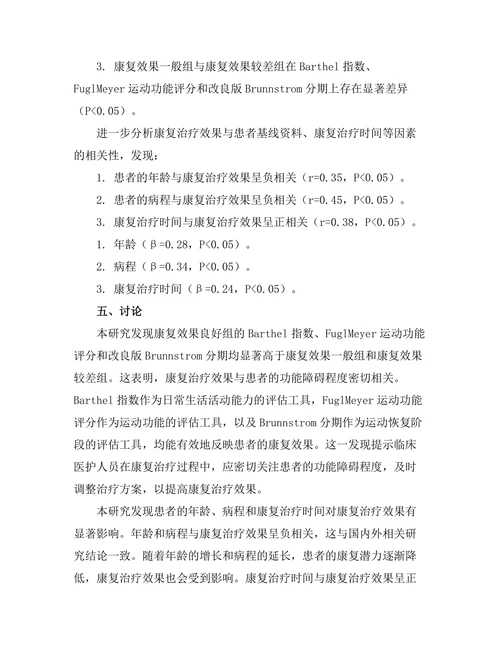 3. 康复效果一般组与康复效果较差组在 Barthel 指数、FuglMeyer 运动功能评分和改良版 Brunnstrom 分期上存在显著差异（P<0.05）。

进一步分析康复治疗效果与患者基线资料、康复治疗时间等因素的相关性，发现：

1. 患者的年龄与康复治疗效果呈负相关（r=0.35，P<0.05）。

2. 患者的病程与康复治疗效果呈负相关（r=0.45，P<0.05）。

3. 康复治疗时间与康复治疗效果呈正相关（r=0.38，P<0.05）。

1. 年龄（β=0.28，P<0.05）。

2. 病程（β=0.34，P<0.05）。

3. 康复治疗时间（β=0.24，P<0.05）。

五、讨论

本研究发现康复效果良好组的 Barthel 指数、FuglMeyer 运动功能评分和改良版 Brunnstrom 分期均显著高于康复效果一般组和康复效果较差组。这表明，康复治疗效果与患者的功能障碍程度密切相关。Barthel 指数作为日常生活活动能力的评估工具，FuglMeyer 运动功能评分作为运动功能的评估工具，以及 Brunnstrom 分期作为运动恢复阶段的评估工具，均能有效地反映患者的康复效果。这一发现提示临床医护人员在康复治疗过程中，应密切关注患者的功能障碍程度，及时调整治疗方案，以提高康复治疗效果。

本研究发现患者的年龄、病程和康复治疗时间对康复治疗效果有显著影响。年龄和病程与康复治疗效果呈负相关，这与国内外相关研究结论一致。随着年龄的增长和病程的延长，患者的康复潜力逐渐降低，康复治疗效果也会受到影响。康复治疗时间与康复治疗效果呈正